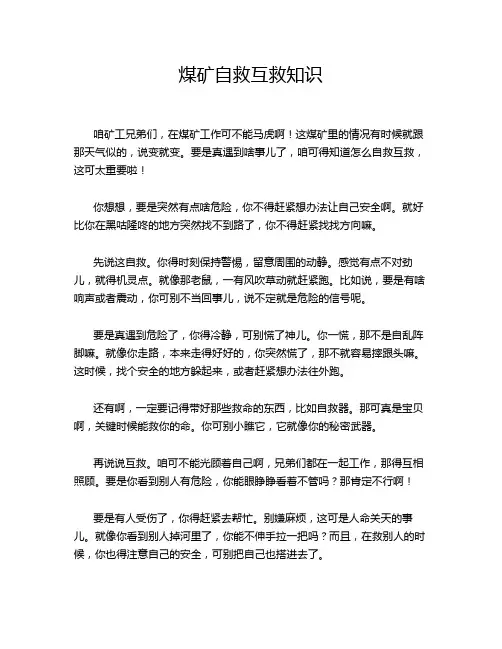 煤矿自救互救知识

咱矿工兄弟们，在煤矿工作可不能马虎啊！这煤矿里的情况有时候就跟那天气似的，说变就变。要是真遇到啥事儿了，咱可得知道怎么自救互救，这可太重要啦！

你想想，要是突然有点啥危险，你不得赶紧想办法让自己安全啊。就好比你在黑咕隆咚的地方突然找不到路了，你不得赶紧找找方向嘛。

先说这自救。你得时刻保持警惕，留意周围的动静。感觉有点不对劲儿，就得机灵点。就像那老鼠，一有风吹草动就赶紧跑。比如说，要是有啥响声或者震动，你可别不当回事儿，说不定就是危险的信号呢。

要是真遇到危险了，你得冷静，可别慌了神儿。你一慌，那不是自乱阵脚嘛。就像你走路，本来走得好好的，你突然慌了，那不就容易摔跟头嘛。这时候，找个安全的地方躲起来，或者赶紧想办法往外跑。

还有啊，一定要记得带好那些救命的东西，比如自救器。那可真是宝贝啊，关键时候能救你的命。你可别小瞧它，它就像你的秘密武器。

再说说互救。咱可不能光顾着自己啊，兄弟们都在一起工作，那得互相照顾。要是你看到别人有危险，你能眼睁睁看着不管吗？那肯定不行啊！

要是有人受伤了，你得赶紧去帮忙。别嫌麻烦，这可是人命关天的事儿。就像你看到别人掉河里了，你能不伸手拉一把吗？而且，在救别人的时候，你也得注意自己的安全，可别把自己也搭进去了。